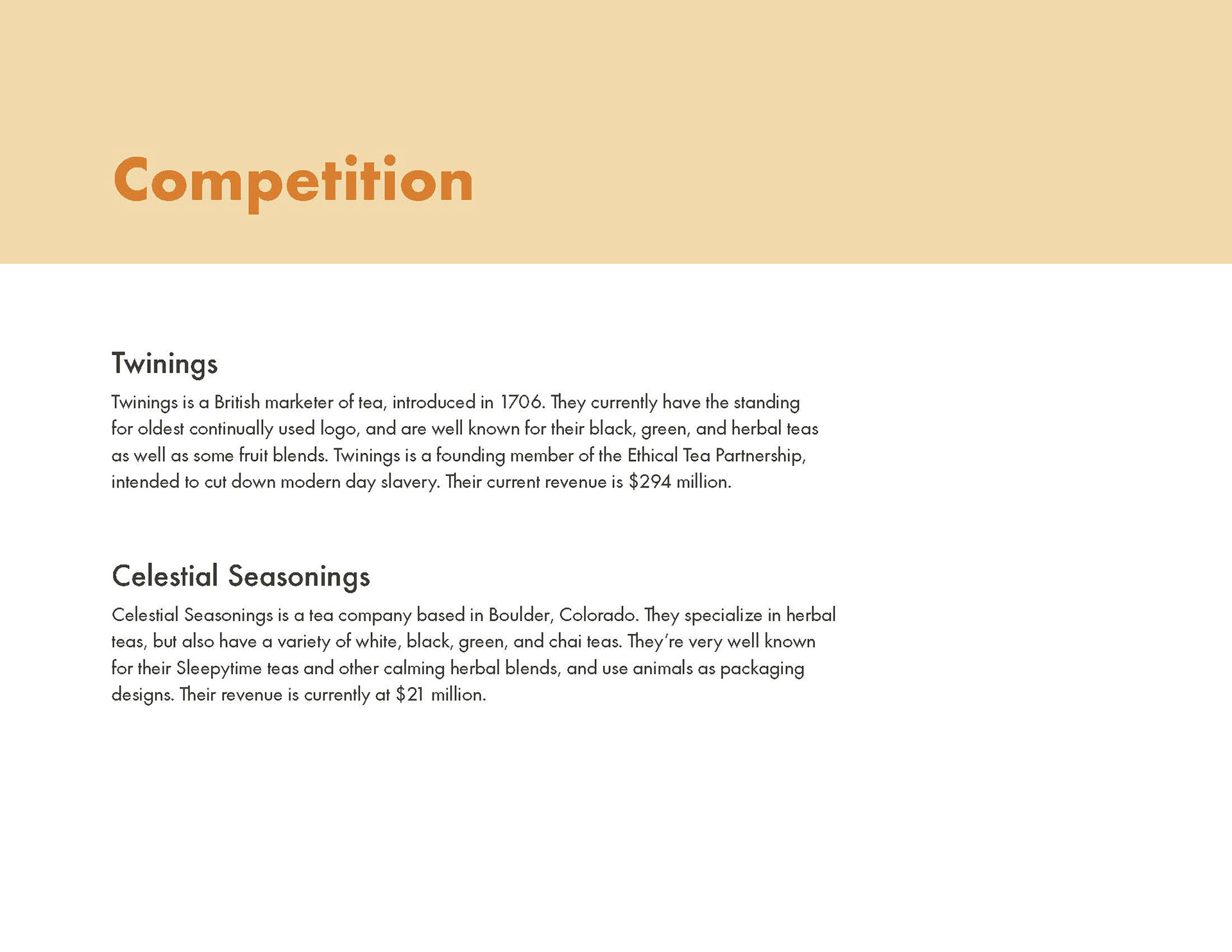 Competition

Twinings

Twinings is a British marketer of tea, introduced in 1706. They currently have the standing for oldest continually used logo, and are well known for their black, green, and herbal teas as well as some fruit blends. Twinings is a founding member of the Ethical Tea Partnership, intended to cut down modern day slavery. Their current revenue is \$294 million.

Celestial Seasonings

Celestial Seasonings is a tea company based in Boulder, Colorado. They specialize in herbal teas, but also have a variety of white, black, green, and chai teas. They're very well known for their Sleepytime teas and other calming herbal blends, and use animals as packaging designs. Their revenue is currently at \$21 million.